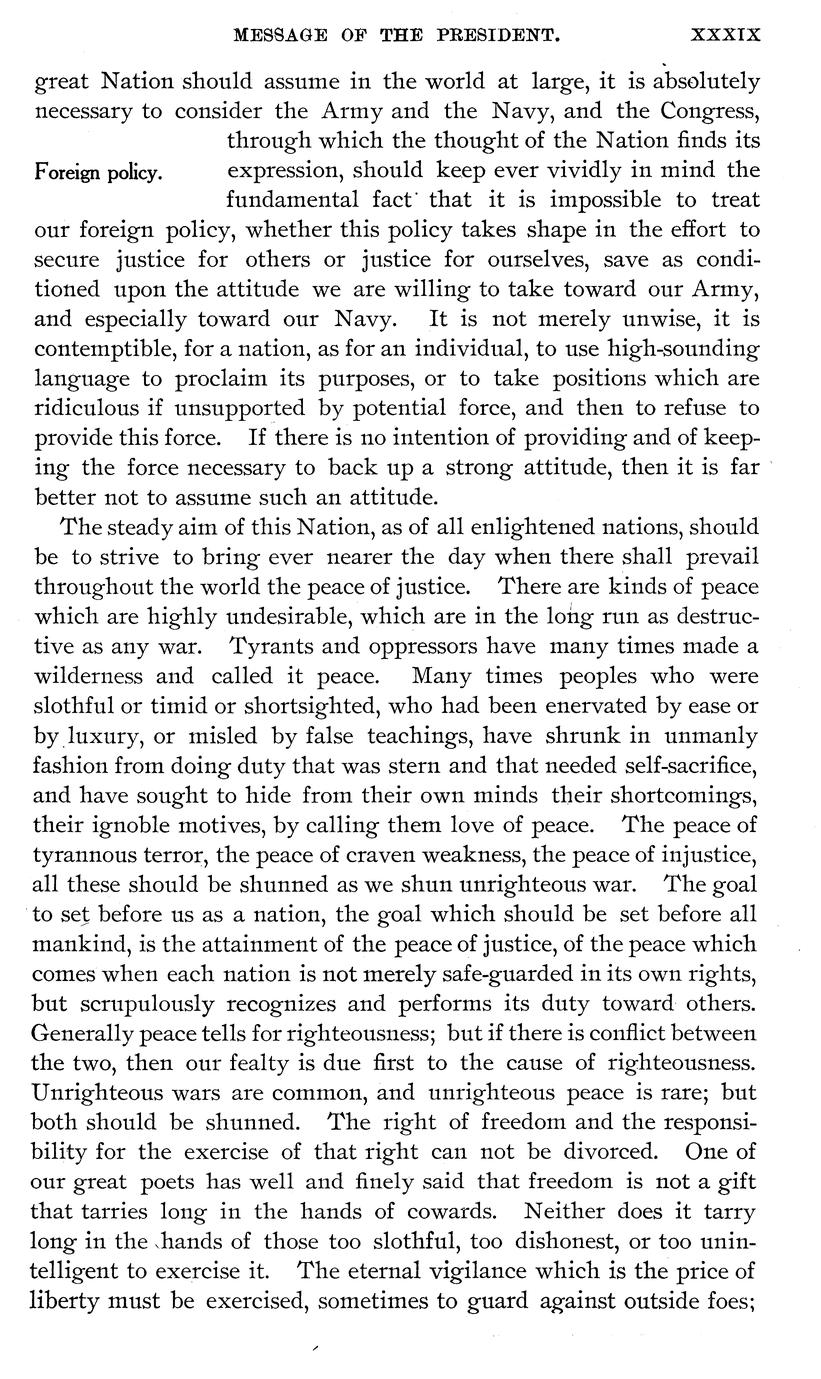 MESSAGE OF THE PRESIDENT. XXXIX

great Nation should assume in the world at large, it is absolutely necessary to consider the Army and the Navy, and the Congress, through which the thought of the Nation finds its expression, should keep ever vividly in mind the fundamental fact that it is impossible to treat our foreign policy, whether this policy takes shape in the effort to secure justice for others or justice for ourselves, save as conditioned upon the attitude we are willing to take toward our Army, and especially toward our Navy. It is not merely unwise, it is contemptible, for a nation, as for an individual, to use high-sounding language to proclaim its purposes, or to take positions which are ridiculous if unsupported by potential force, and then to refuse to provide this force. If there is no intention of providing and of keeping the force necessary to back up a strong attitude, then it is far better not to assume such an attitude.

Foreign policy.

The steady aim of this Nation, as of all enlightened nations, should be to strive to bring ever nearer the day when there shall prevail throughout the world the peace of justice. There are kinds of peace which are highly undesirable, which are in the long run as destructive as any war. Tyrants and oppressors have many times made a wilderness and called it peace. Many times peoples who were slothful or timid or shortsighted, who had been enervated by ease or by luxury, or misled by false teachings, have shrunk in unmanly fashion from doing duty that was stern and that needed self-sacrifice, and have sought to hide from their own minds their shortcomings, their ignoble motives, by calling them love of peace. The peace of tyrannous terror, the peace of craven weakness, the peace of injustice, all these should be shunned as we shun unrighteous war. The goal to set before us as a nation, the goal which should be set before all mankind, is the attainment of the peace of justice, of the peace which comes when each nation is not merely safe-guarded in its own rights, but scrupulously recognizes and performs its duty toward others. Generally peace tells for righteousness; but if there is conflict between the two, then our fealty is due first to the cause of righteousness. Unrighteous wars are common, and unrighteous peace is rare; but both should be shunned. The right of freedom and the responsibility for the exercise of that right can not be divorced. One of our great poets has well and finely said that freedom is not a gift that tarries long in the hands of cowards. Neither does it tarry long in the hands of those too slothful, too dishonest, or too unintelligent to exercise it. The eternal vigilance which is the price of liberty must be exercised, sometimes to guard against outside foes;